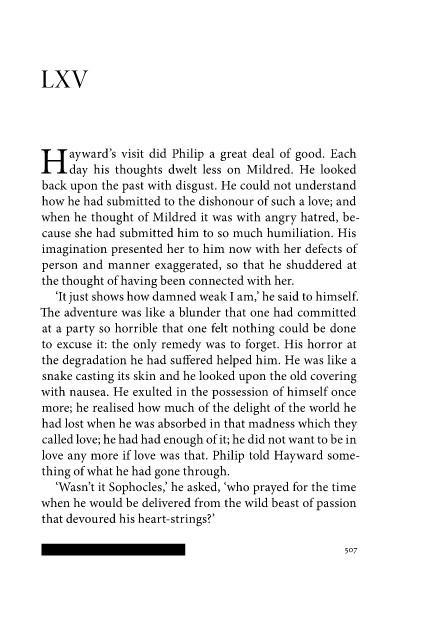 LXV

Hayward's visit did Philip a great deal of good. Each day his thoughts dwelt less on Mildred. He looked back upon the past with disgust. He could not understand how he had submitted to the dishonour of such a love; and when he thought of Mildred it was with angry hatred, because she had submitted him to so much humiliation. His imagination presented her to him now with her defects of person and manner exaggerated, so that he shuddered at the thought of having been connected with her.

'It just shows how damned weak I am,' he said to himself. The adventure was like a blunder that one had committed at a party so horrible that one felt nothing could be done to excuse it: the only remedy was to forget. His horror at the degradation he had suffered helped him. He was like a snake casting its skin and he looked upon the old covering with nausea. He exulted in the possession of himself once more; he realised how much of the delight of the world he had lost when he was absorbed in that madness which they called love; he had had enough of it; he did not want to be in love any more if love was that. Philip told Hayward something of what he had gone through.

'Wasn't it Sophocles,' he asked, 'who prayed for the time when he would be delivered from the wild beast of passion that devoured his heart-strings?'

507